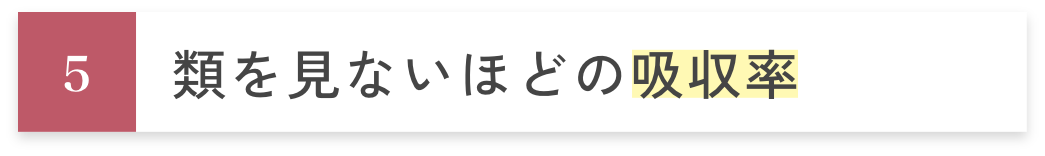 5

類を見ないほどの吸収率